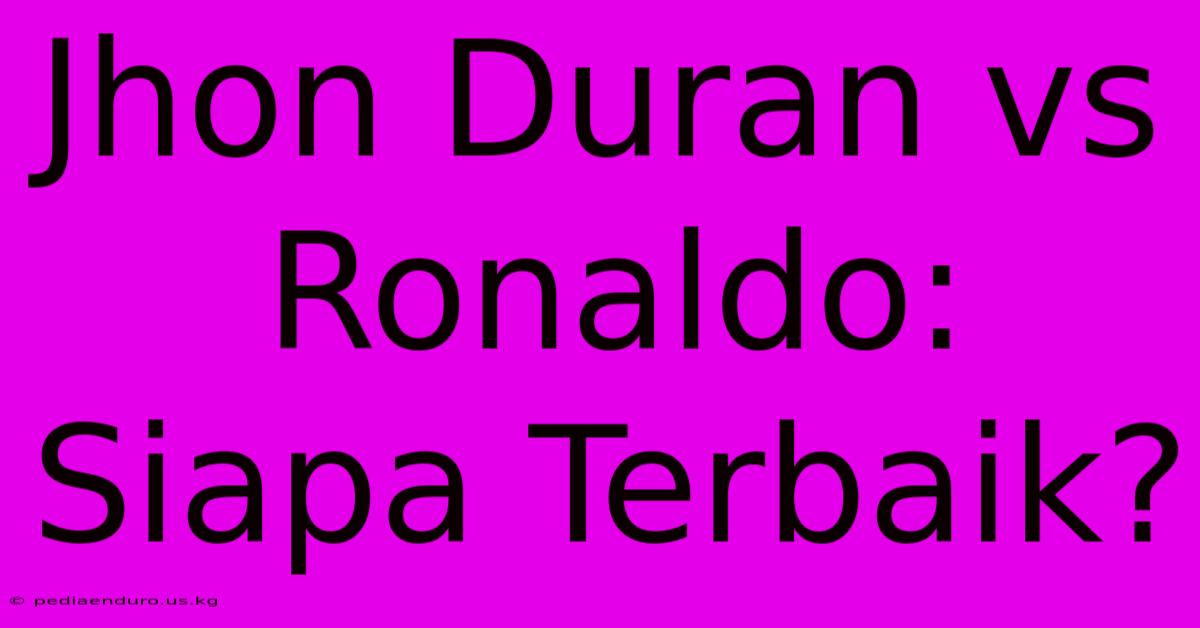 Jhon Duran vs Ronaldo: Siapa Terbaik?

© pediaenduro.us.kg